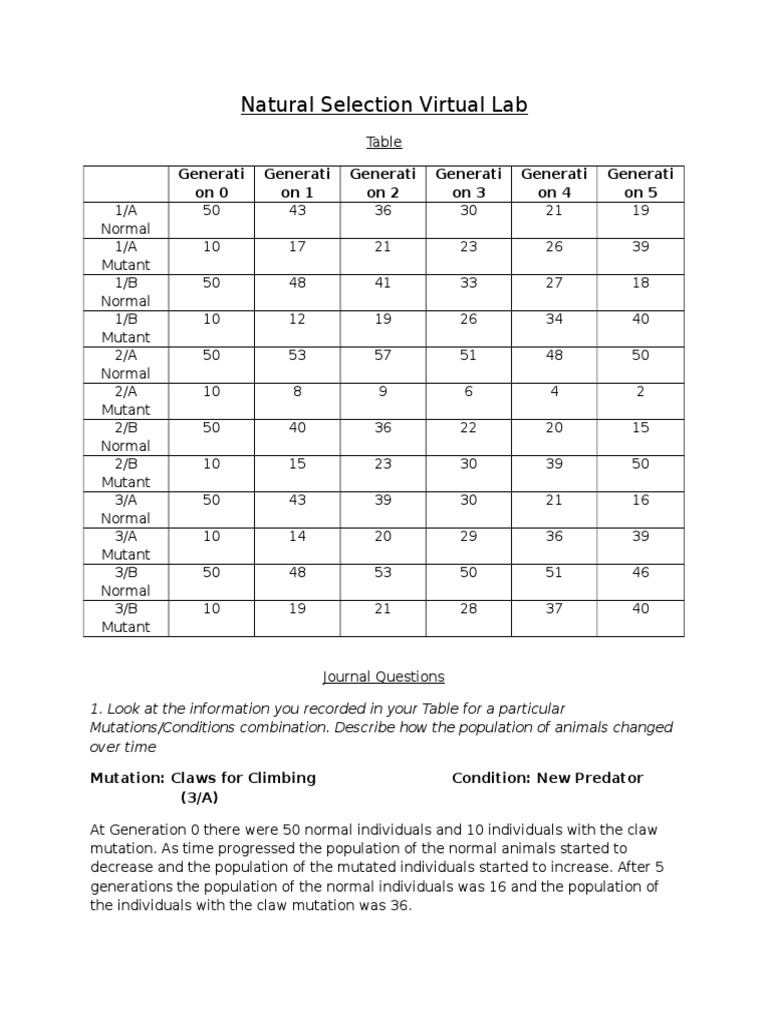 Natural Selection Virtual Lab

Table

| | Generation 0 | Generation 1 | Generation 2 | Generation 3 | Generation 4 | Generation 5 |
|---|---|---|---|---|---|---|
| 1/A Normal | 50 | 43 | 36 | 30 | 21 | 19 |
| 1/A Mutant | 10 | 17 | 21 | 23 | 26 | 39 |
| 1/B Normal | 50 | 48 | 41 | 33 | 27 | 18 |
| 1/B Mutant | 10 | 12 | 19 | 26 | 34 | 40 |
| 2/A Normal | 50 | 53 | 57 | 51 | 48 | 50 |
| 2/A Mutant | 10 | 8 | 9 | 6 | 4 | 2 |
| 2/B Normal | 50 | 40 | 36 | 22 | 20 | 15 |
| 2/B Mutant | 10 | 15 | 23 | 30 | 39 | 50 |
| 3/A Normal | 50 | 43 | 39 | 30 | 21 | 16 |
| 3/A Mutant | 10 | 14 | 20 | 29 | 36 | 39 |
| 3/B Normal | 50 | 48 | 53 | 50 | 51 | 46 |
| 3/B Mutant | 10 | 19 | 21 | 28 | 37 | 40 |

Journal Questions

1. Look at the information you recorded in your Table for a particular Mutations/Conditions combination. Describe how the population of animals changed over time

Mutation: Claws for Climbing (3/A) Condition: New Predator

At Generation 0 there were 50 normal individuals and 10 individuals with the claw mutation. As time progressed the population of the normal animals started to decrease and the population of the mutated individuals started to increase. After 5 generations the population of the normal individuals was 16 and the population of the individuals with the claw mutation was 36.